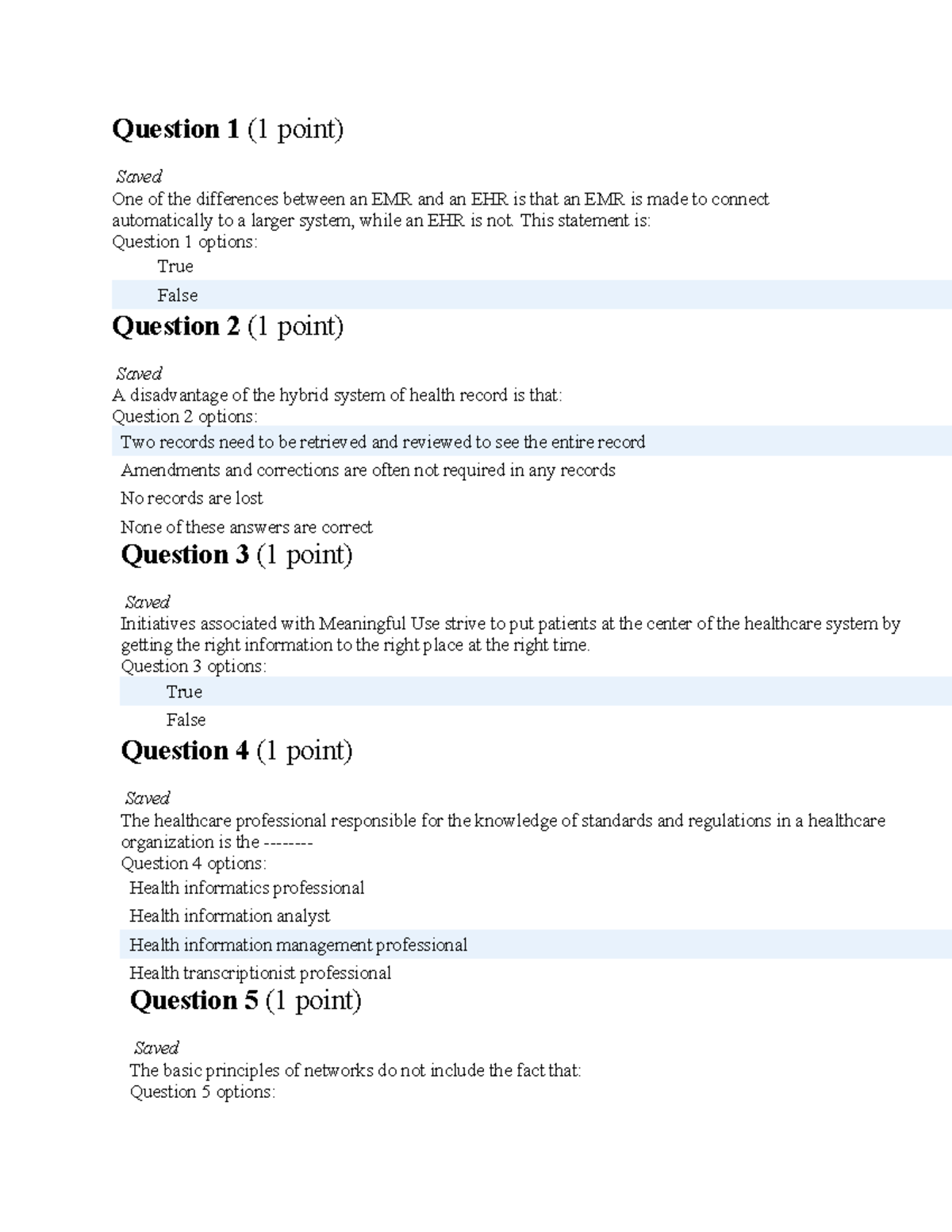 Question 1 (1 point)

Saved
One of the differences between an EMR and an EHR is that an EMR is made to connect automatically to a larger system, while an EHR is not. This statement is:
Question 1 options:

True

False

Question 2 (1 point)

Saved
A disadvantage of the hybrid system of health record is that:
Question 2 options:

Two records need to be retrieved and reviewed to see the entire record

Amendments and corrections are often not required in any records

No records are lost

None of these answers are correct

Question 3 (1 point)

Saved
Initiatives associated with Meaningful Use strive to put patients at the center of the healthcare system by getting the right information to the right place at the right time.
Question 3 options:

True

False

Question 4 (1 point)

Saved
The healthcare professional responsible for the knowledge of standards and regulations in a healthcare organization is the --------
Question 4 options:

Health informatics professional

Health information analyst

Health information management professional

Health transcriptionist professional

Question 5 (1 point)

Saved
The basic principles of networks do not include the fact that:
Question 5 options: